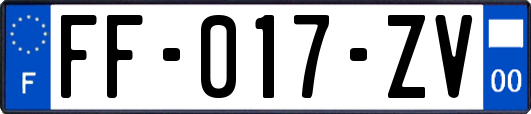 F

FF-017-ZV

00